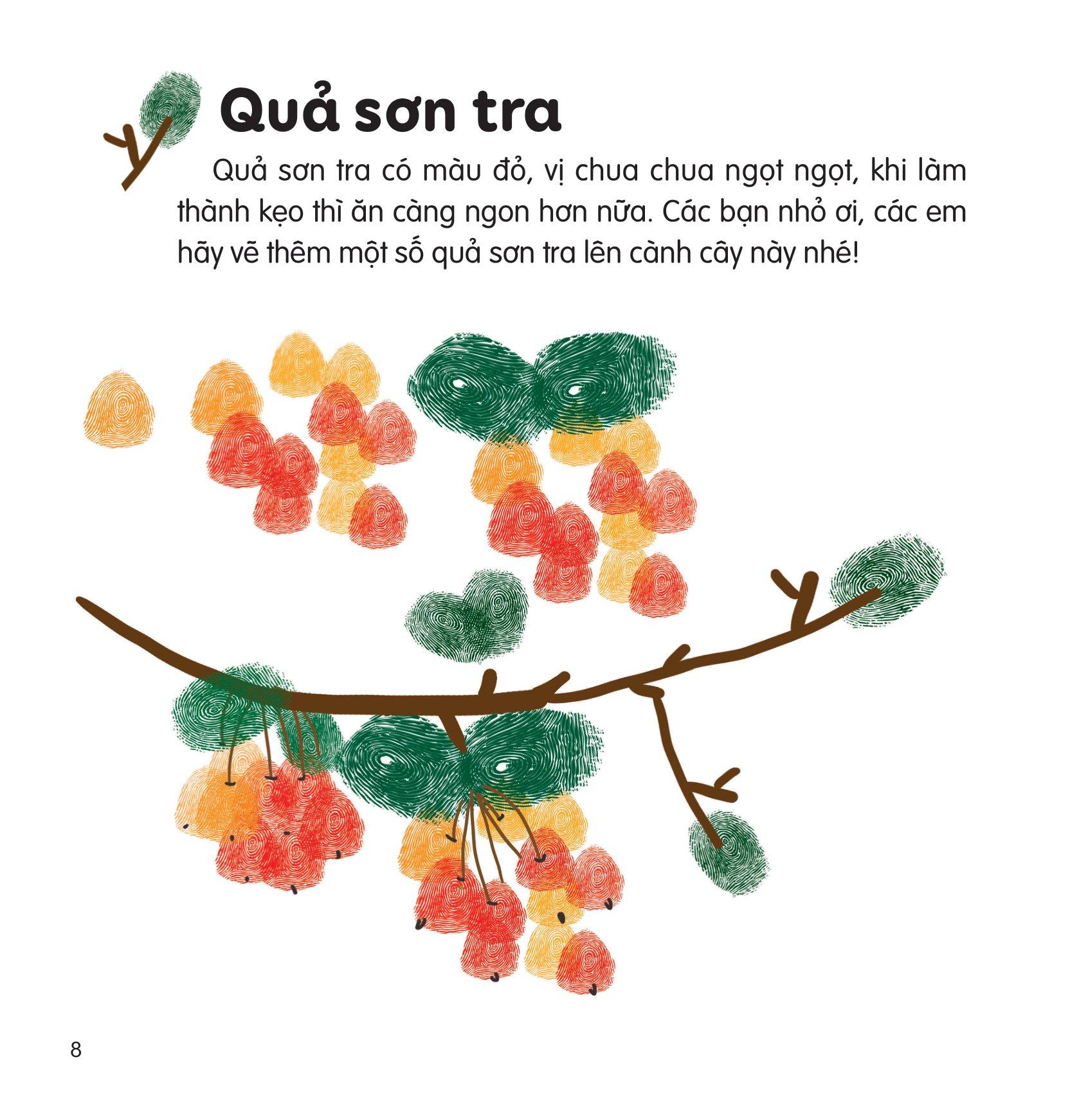 Quả sơn tra

Quả sơn tra có màu đỏ, vị chua chua ngọt ngọt, khi làm thành kẹo thì ăn càng ngon hơn nữa. Các bạn nhỏ ơi, các em hãy vẽ thêm một số quả sơn tra lên cành cây này nhé!

8